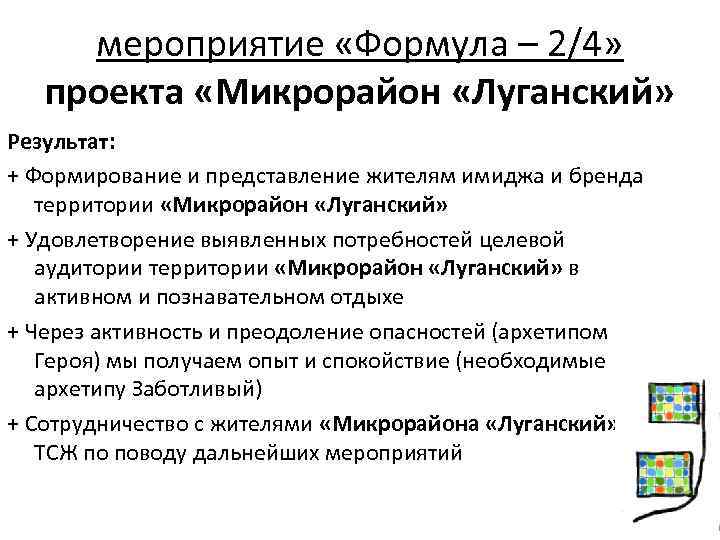 мероприятие «Формула – 2/4»
проекта «Микрорайон «Луганский»

Результат:

+ Формирование и представление жителям имиджа и бренда территории «Микрорайон «Луганский»

+ Удовлетворение выявленных потребностей целевой аудитории территории «Микрорайон «Луганский» в активном и познавательном отдыхе

+ Через активность и преодоление опасностей (архетипом Героя) мы получаем опыт и спокойствие (необходимые архетипу Заботливый)

+ Сотрудничество с жителями «Микрорайона «Луганский» ТСЖ по поводу дальнейших мероприятий